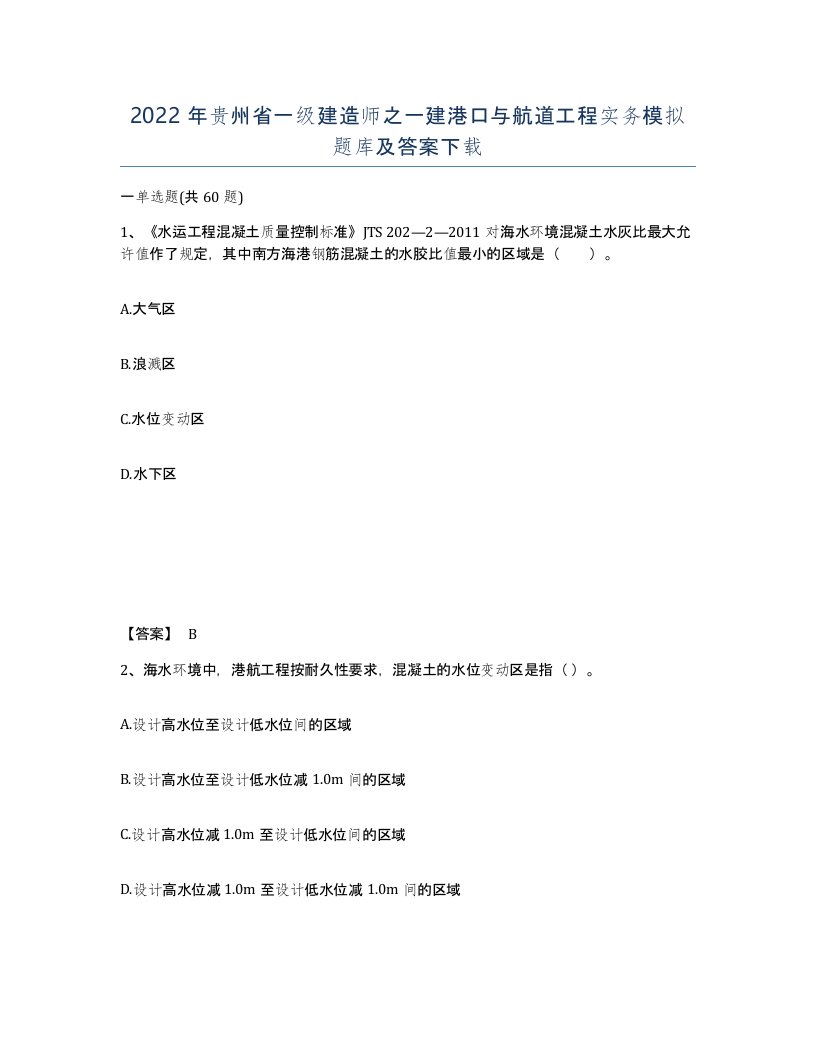 2022年贵州省一级建造师之一建港口与航道工程实务模拟题库及答案下载

一单选题(共60题)

1、《水运工程混凝土质量控制标准》JTS 202—2—2011 对海水环境混凝土水灰比最大允许值作了规定，其中南方海港钢筋混凝土的水胶比值最小的区域是（　　）。

A.大气区

B.浪溅区

C.水位变动区

D.水下区

【答案】 B

2、海水环境中，港航工程按耐久性要求，混凝土的水位变动区是指（）。

A.设计高水位至设计低水位间的区域

B.设计高水位至设计低水位减 1.0m 间的区域

C.设计高水位减 1.0m 至设计低水位间的区域

D.设计高水位减 1.0m 至设计低水位减 1.0m 间的区域